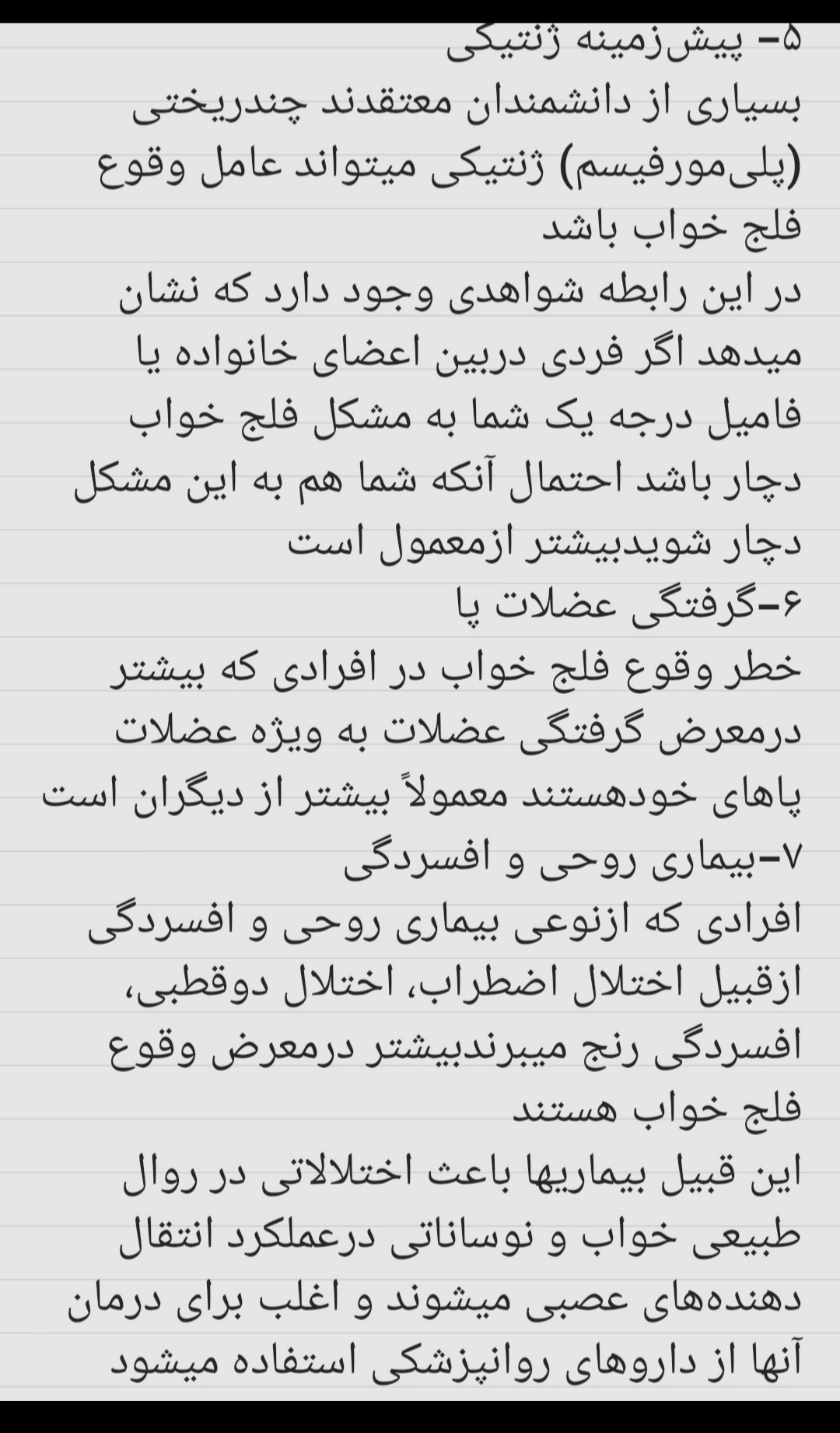 ۵- پیش‌زمینه ژنتیکی
بسیاری از دانشمندان معتقدند چندریختی (پلی‌مورفیسم) ژنتیکی میتواند عامل وقوع فلج خواب باشد
در این رابطه شواهدی وجود دارد که نشان میدهد اگر فردی دربین اعضای خانواده یا فامیل درجه یک شما به مشکل فلج خواب دچار باشد احتمال آنکه شما هم به این مشکل دچار شویدبیشتر ازمعمول است
۶-گرفتگی عضلات پا
خطر وقوع فلج خواب در افرادی که بیشتر درمعرض گرفتگی عضلات به ویژه عضلات پاهای خودهستند معمولاً بیشتر از دیگران است
۷-بیماری روحی و افسردگی
افرادی که ازنوعی بیماری روحی و افسردگی ازقبیل اختلال اضطراب، اختلال دوقطبی، افسردگی رنج میبرندبیشتر درمعرض وقوع فلج خواب هستند
این قبیل بیماریها باعث اختلالاتی در روال طبیعی خواب و نوساناتی درعملکرد انتقال دهنده‌های عصبی میشوند و اغلب برای درمان آنها از داروهای روانپزشکی استفاده میشود